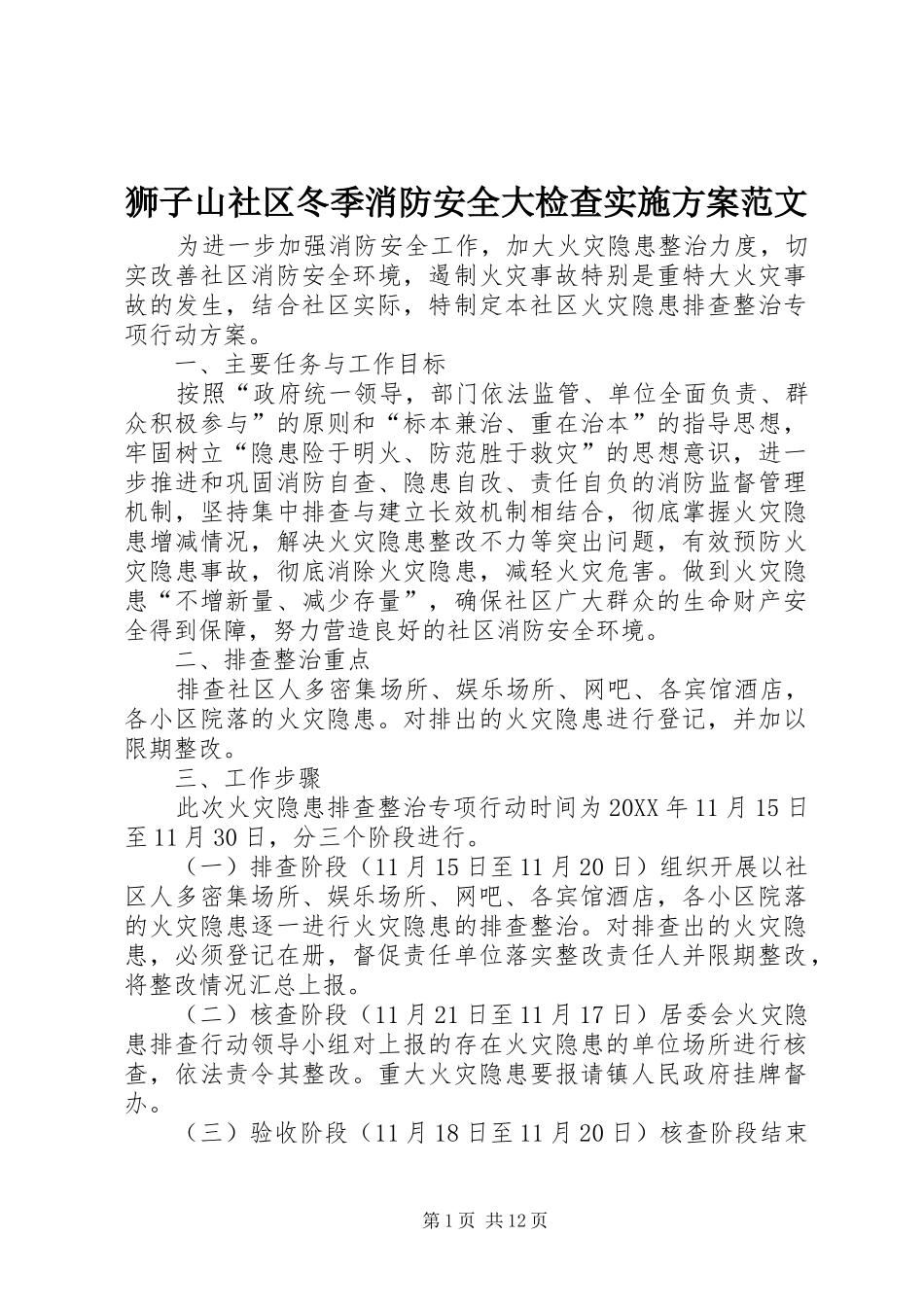 狮子山社区冬季消防安全大检查实施方案范文

为进一步加强消防安全工作，加大火灾隐患整治力度，切实改善社区消防安全环境，遏制火灾事故特别是重特大火灾事故的发生，结合社区实际，特制定本社区火灾隐患排查整治专项行动方案。

一、主要任务与工作目标

按照“政府统一领导，部门依法监管、单位全面负责、群众积极参与”的原则和“标本兼治、重在治本”的指导思想，牢固树立“隐患险于明火、防范胜于救灾”的思想意识，进一步推进和巩固消防自查、隐患自改、责任自负的消防监督管理机制，坚持集中排查与建立长效机制相结合，彻底掌握火灾隐患增减情况，解决火灾隐患整改不力等突出问题，有效预防火灾隐患事故，彻底消除火灾隐患，减轻火灾危害。做到火灾隐患“不增新量、减少存量”，确保社区广大群众的生命财产安全得到保障，努力营造良好的社区消防安全环境。

二、排查整治重点

排查社区人多密集场所、娱乐场所、网吧、各宾馆酒店，各小区院落的火灾隐患。对排出的火灾隐患进行登记，并加以限期整改。

三、工作步骤

此次火灾隐患排查整治专项行动时间为20XX年11月15日至11月30日，分三个阶段进行。

（一）排查阶段（11月15日至11月20日）组织开展以社区人多密集场所、娱乐场所、网吧、各宾馆酒店，各小区院落的火灾隐患逐一进行火灾隐患的排查整治。对排查出的火灾隐患，必须登记在册，督促责任单位落实整改责任人并限期整改，将整改情况汇总上报。

（二）核查阶段（11月21日至11月17日）居委会火灾隐患排查行动领导小组对上报的存在火灾隐患的单位场所进行核查，依法责令其整改。重大火灾隐患要报请镇人民政府挂牌督办。

（三）验收阶段（11月18日至11月20日）核查阶段结束

第1页 共12页